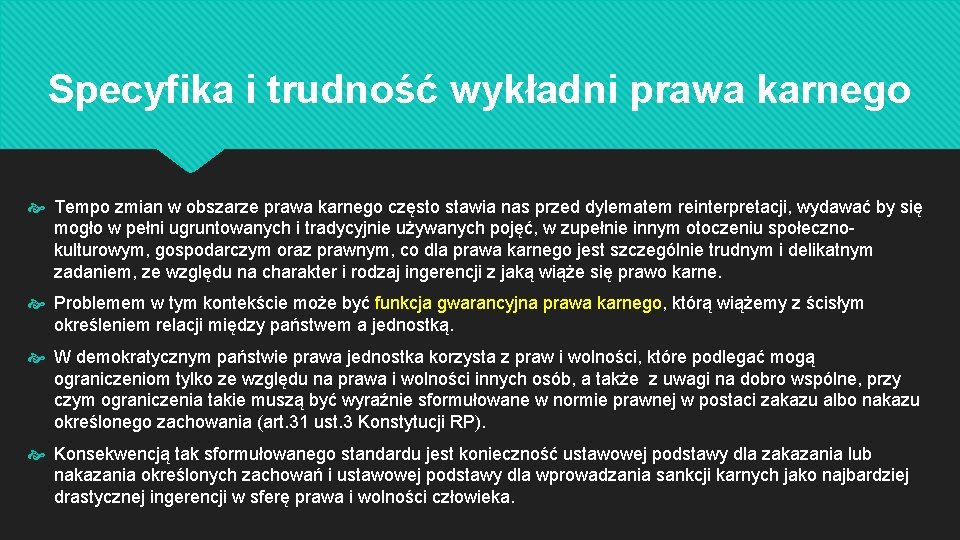 Specyfika i trudność wykładni prawa karnego

Tempo zmian w obszarze prawa karnego często stawia nas przed dylematem reinterpretacji, wydawać by się mogło w pełni ugruntowanych i tradycyjnie używanych pojęć, w zupełnie innym otoczeniu społeczno-kulturowym, gospodarczym oraz prawnym, co dla prawa karnego jest szczególnie trudnym i delikatnym zadaniem, ze względu na charakter i rodzaj ingerencji z jaką wiąże się prawo karne.

Problemem w tym kontekście może być funkcja gwarancyjna prawa karnego, którą wiążemy z ścisłym określeniem relacji między państwem a jednostką.

W demokratycznym państwie prawa jednostka korzysta z praw i wolności, które podlegać mogą ograniczeniom tylko ze względu na prawa i wolności innych osób, a także z uwagi na dobro wspólne, przy czym ograniczenia takie muszą być wyraźnie sformułowane w normie prawnej w postaci zakazu albo nakazu określonego zachowania (art.31 ust.3 Konstytucji RP).

Konsekwencją tak sformułowanego standardu jest konieczność ustawowej podstawy dla zakazania lub nakazania określonych zachowań i ustawowej podstawy dla wprowadzania sankcji karnych jako najbardziej drastycznej ingerencji w sferę prawa i wolności człowieka.